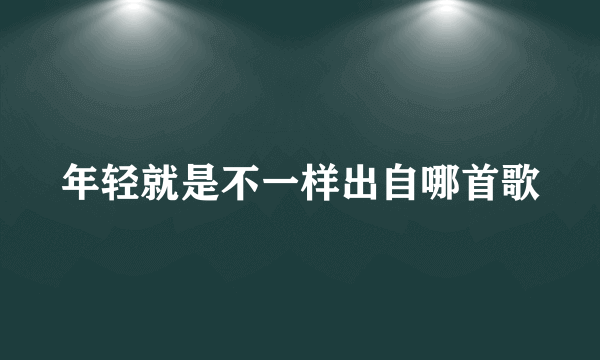 年轻就是不一样出自哪首歌